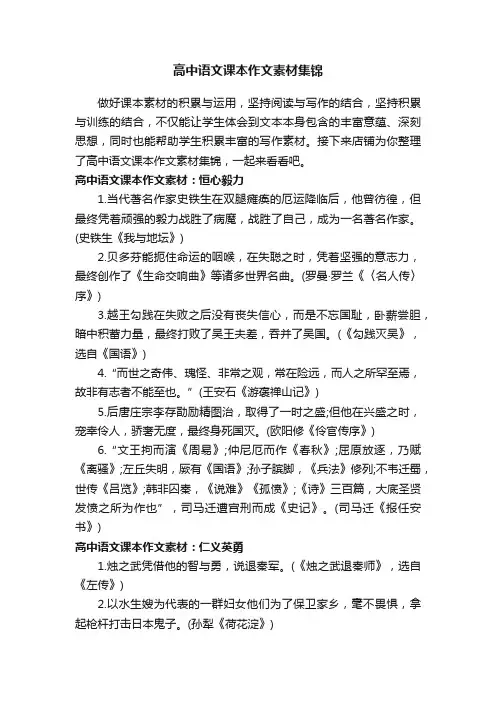 高中语文课本作文素材集锦

做好课本素材的积累与运用，坚持阅读与写作的结合，坚持积累与训练的结合，不仅能让学生体会到文本本身包含的丰富意蕴、深刻思想，同时也能帮助学生积累丰富的写作素材。接下来店铺为你整理了高中语文课本作文素材集锦，一起来看看吧。

高中语文课本作文素材：恒心毅力

1.当代著名作家史铁生在双腿瘫痪的厄运降临后，他曾彷徨，但最终凭着顽强的毅力战胜了病魔，战胜了自己，成为一名著名作家。(史铁生《我与地坛》)

2.贝多芬能扼住命运的咽喉，在失聪之时，凭着坚强的意志力，最终创作了《生命交响曲》等诸多世界名曲。(罗曼·罗兰《〈名人传〉序》)

3.越王勾践在失败之后没有丧失信心，而是不忘国耻，卧薪尝胆，暗中积蓄力量，最终打败了吴王夫差，吞并了吴国。(《勾践灭吴》，选自《国语》)

4.“而世之奇伟、瑰怪、非常之观，常在险远，而人之所罕至焉，故非有志者不能至也。”(王安石《游褒禅山记》)

5.后唐庄宗李存勖励精图治，取得了一时之盛;但他在兴盛之时，宠幸伶人，骄奢无度，最终身死国灭。(欧阳修《伶官传序》)

6.“文王拘而演《周易》;仲尼厄而作《春秋》;屈原放逐，乃赋《离骚》;左丘失明，厥有《国语》;孙子膑脚，《兵法》修列;不韦迁蜀，世传《吕览》;韩非囚秦，《说难》《孤愤》;《诗》三百篇，大底圣贤发愤之所为作也”，司马迁遭宫刑而成《史记》。(司马迁《报任安书》)

高中语文课本作文素材：仁义英勇

1.烛之武凭借他的智与勇，说退秦军。(《烛之武退秦师》，选自《左传》)

2.以水生嫂为代表的一群妇女他们为了保卫家乡，毫不畏惧，拿起枪杆打击日本鬼子。(孙犁《荷花淀》)